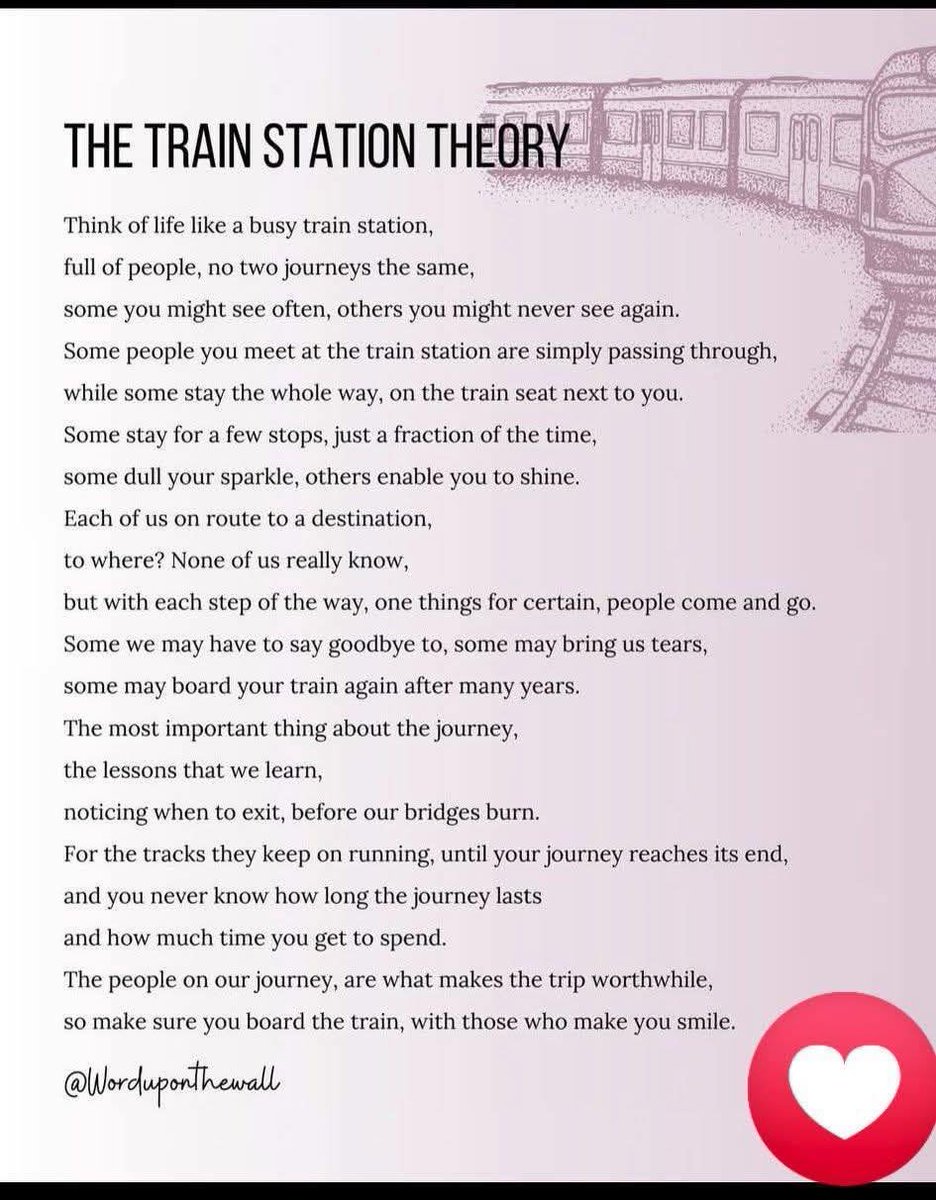 THE TRAIN STATION THEORY

Think of life like a busy train station,
full of people, no two journeys the same,
some you might see often, others you might never see again.
Some people you meet at the train station are simply passing through,
while some stay the whole way, on the train seat next to you.
Some stay for a few stops, just a fraction of the time,
some dull your sparkle, others enable you to shine.
Each of us on route to a destination,
to where? None of us really know,
but with each step of the way, one things for certain, people come and go.
Some we may have to say goodbye to, some may bring us tears,
some may board your train again after many years.
The most important thing about the journey,
the lessons that we learn,
noticing when to exit, before our bridges burn.
For the tracks they keep on running, until your journey reaches its end,
and you never know how long the journey lasts
and how much time you get to spend.
The people on our journey, are what makes the trip worthwhile,
so make sure you board the train, with those who make you smile.

@Worduponthewall